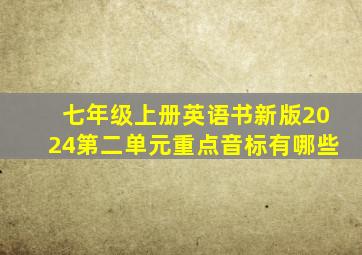 七年级上册英语书新版2024第二单元重点音标有哪些